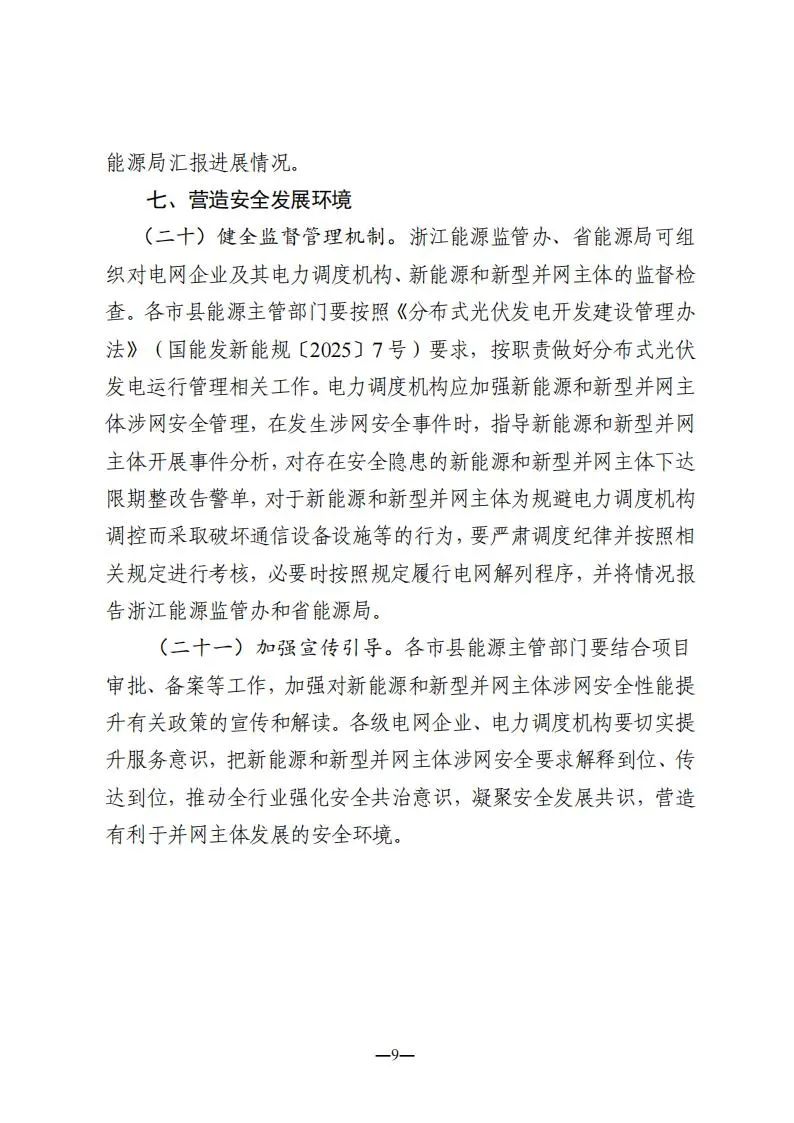 能源局汇报进展情况。

七、营造安全发展环境

（二十）健全监督管理机制。浙江能源监管办、省能源局可组织对电网企业及其电力调度机构、新能源和新型并网主体的监督检查。各市县能源主管部门要按照《分布式光伏发电开发建设管理办法》（国能发新能规〔2025〕7号）要求，按职责做好分布式光伏发电运行管理相关工作。电力调度机构应加强新能源和新型并网主体涉网安全管理，在发生涉网安全事件时，指导新能源和新型并网主体开展事件分析，对存在安全隐患的新能源和新型并网主体下达限期整改告警单，对于新能源和新型并网主体为规避电力调度机构调控而采取破坏通信设备设施等的行为，要严肃调度纪律并按照相关规定进行考核，必要时按照规定履行电网解列程序，并将情况报告浙江能源监管办和省能源局。

（二十一）加强宣传引导。各市县能源主管部门要结合项目审批、备案等工作，加强对新能源和新型并网主体涉网安全性能提升有关政策的宣传和解读。各级电网企业、电力调度机构要切实提升服务意识，把新能源和新型并网主体涉网安全要求解释到位、传达到位，推动全行业强化安全共治意识，凝聚安全发展共识，营造有利于并网主体发展的安全环境。

—9—